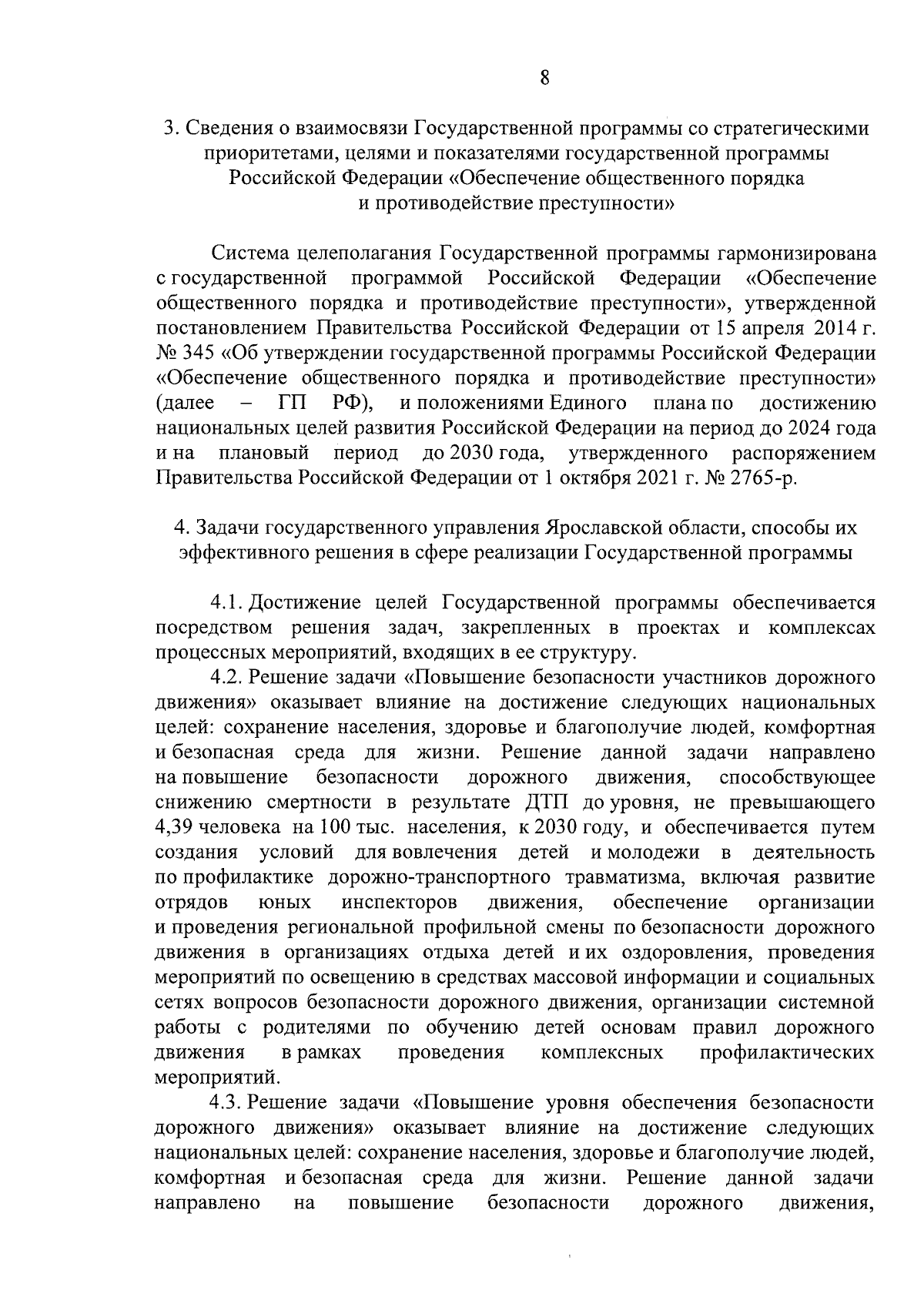 8

3. Сведения о взаимосвязи Государственной программы со стратегическими приоритетами, целями и показателями государственной программы Российской Федерации «Обеспечение общественного порядка и противодействие преступности»

Система целеполагания Государственной программы гармонизирована с государственной программой Российской Федерации «Обеспечение общественного порядка и противодействие преступности», утвержденной постановлением Правительства Российской Федерации от 15 апреля 2014 г. № 345 «Об утверждении государственной программы Российской Федерации «Обеспечение общественного порядка и противодействие преступности» (далее – ГП РФ), и положениями Единого плана по достижению национальных целей развития Российской Федерации на период до 2024 года и на плановый период до 2030 года, утвержденного распоряжением Правительства Российской Федерации от 1 октября 2021 г. № 2765-р.

4. Задачи государственного управления Ярославской области, способы их эффективного решения в сфере реализации Государственной программы

4.1. Достижение целей Государственной программы обеспечивается посредством решения задач, закрепленных в проектах и комплексах процессных мероприятий, входящих в ее структуру.

4.2. Решение задачи «Повышение безопасности участников дорожного движения» оказывает влияние на достижение следующих национальных целей: сохранение населения, здоровье и благополучие людей, комфортная и безопасная среда для жизни. Решение данной задачи направлено на повышение безопасности дорожного движения, способствующее снижению смертности в результате ДТП до уровня, не превышающего 4,39 человека на 100 тыс. населения, к 2030 году, и обеспечивается путем создания условий для вовлечения детей и молодежи в деятельность по профилактике дорожно-транспортного травматизма, включая развитие отрядов юных инспекторов движения, обеспечение организации и проведения региональной профильной смены по безопасности дорожного движения в организациях отдыха детей и их оздоровления, проведения мероприятий по освещению в средствах массовой информации и социальных сетях вопросов безопасности дорожного движения, организации системной работы с родителями по обучению детей основам правил дорожного движения в рамках проведения комплексных профилактических мероприятий.

4.3. Решение задачи «Повышение уровня обеспечения безопасности дорожного движения» оказывает влияние на достижение следующих национальных целей: сохранение населения, здоровье и благополучие людей, комфортная и безопасная среда для жизни. Решение данной задачи направлено на повышение безопасности дорожного движения,